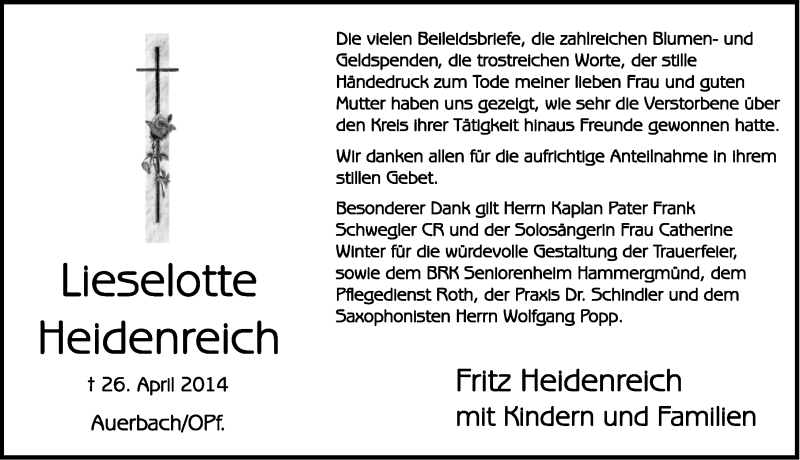 Lieselotte Heidenreich

† 26. April 2014

Auerbach/OPf.

Die vielen Beileidsbriefe, die zahlreichen Blumen- und Geldspenden, die trostreichen Worte, der stille Händedruck zum Tode meiner lieben Frau und guten Mutter haben uns gezeigt, wie sehr die Verstorbene über den Kreis ihrer Tätigkeit hinaus Freunde gewonnen hatte.

Wir danken allen für die aufrichtige Anteilnahme in ihrem stillen Gebet.

Besonderer Dank gilt Herrn Kaplan Pater Frank Schwegler CR und der Solosängerin Frau Catherine Winter für die würdevolle Gestaltung der Trauerfeier, sowie dem BRK Seniorenheim Hammergmünd, dem Pflegedienst Roth, der Praxis Dr. Schindler und dem Saxophonisten Herrn Wolfgang Popp.

Fritz Heidenreich
mit Kindern und Familien